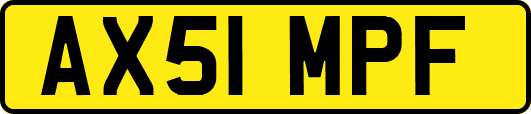 AX51 MPF